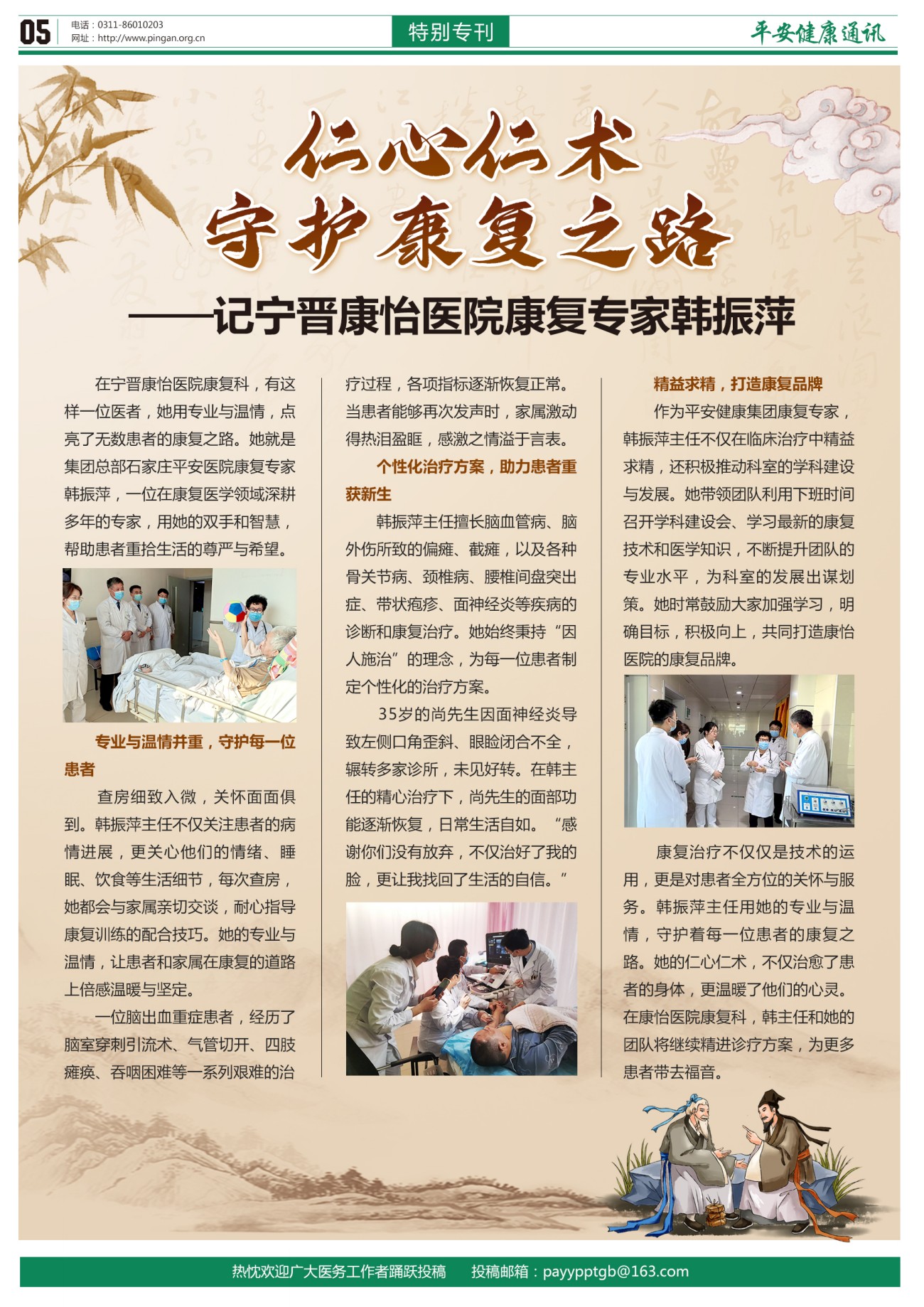 05

电话：0311-86010203
网址：http://www.pingan.org.cn

特别专刊

平安健康通讯

仁心仁术
守护康复之路

——记宁晋康怡医院康复专家韩振萍

在宁晋康怡医院康复科，有这样一位医者，她用专业与温情，点亮了无数患者的康复之路。她就是集团总部石家庄平安医院康复专家韩振萍，一位在康复医学领域深耕多年的专家，用她的双手和智慧，帮助患者重拾生活的尊严与希望。

专业与温情并重，守护每一位患者

查房细致入微，关怀面面俱到。韩振萍主任不仅关注患者的病情进展，更关心他们的情绪、睡眠、饮食等生活细节，每次查房，她都会与家属亲切交谈，耐心指导康复训练的配合技巧。她的专业与温情，让患者和家属在康复的道路上倍感温暖与坚定。

一位脑出血重症患者，经历了脑室穿刺引流术、气管切开、四肢瘫痪、吞咽困难等一系列艰难的治疗过程，各项指标逐渐恢复正常。当患者能够再次发声时，家属激动得热泪盈眶，感激之情溢于言表。

个性化治疗方案，助力患者重获新生

韩振萍主任擅长脑血管病、脑外伤所致的偏瘫、截瘫，以及各种骨关节病、颈椎病、腰椎间盘突出症、带状疱疹、面神经炎等疾病的诊断和康复治疗。她始终秉持“因人施治”的理念，为每一位患者制定个性化的治疗方案。

35岁的尚先生因面神经炎导致左侧口角歪斜、眼睑闭合不全，辗转多家诊所，未见好转。在韩主任的精心治疗下，尚先生的面部功能逐渐恢复，日常生活自如。“感谢你们没有放弃，不仅治好了我的脸，更让我找回了生活的自信。”

精益求精，打造康复品牌

作为平安健康集团康复专家，韩振萍主任不仅在临床治疗中精益求精，还积极推动科室的学科建设与发展。她带领团队利用下班时间召开学科建设会、学习最新的康复技术和医学知识，不断提升团队的专业水平，为科室的发展出谋划策。她时常鼓励大家加强学习，明确目标，积极向上，共同打造康怡医院的康复品牌。

康复治疗不仅仅是技术的运用，更是对患者全方位的关怀与服务。韩振萍主任用她的专业与温情，守护着每一位患者的康复之路。她的仁心仁术，不仅治愈了患者的身体，更温暖了他们的心灵。在康怡医院康复科，韩主任和她的团队将继续精进诊疗方案，为更多患者带去福音。

热忱欢迎广大医务工作者踊跃投稿 投稿邮箱：payypptgb@163.com